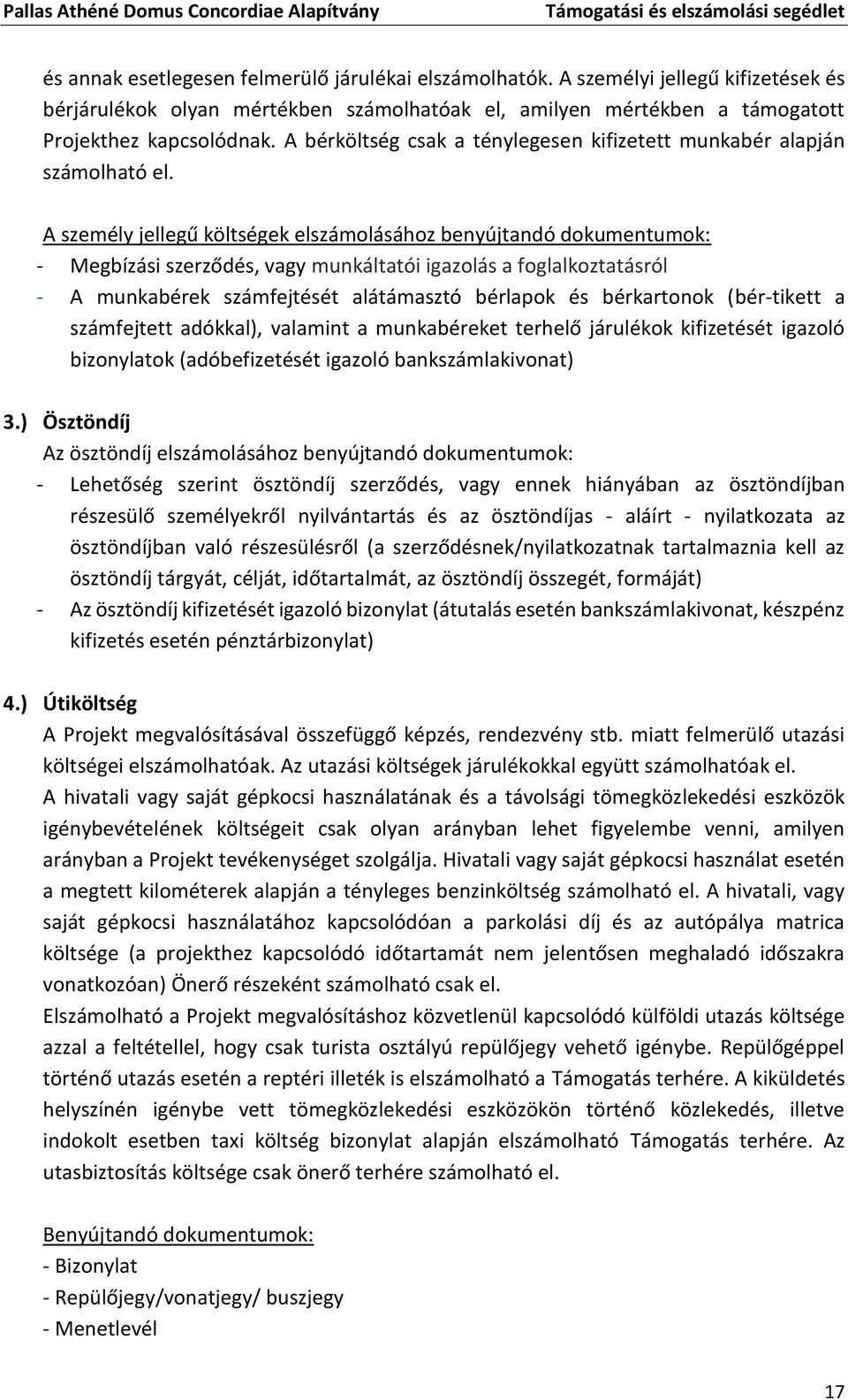 Pallas Athéné Domus Concordiae Alapítvány Támogatási és elszámolási segédlet

és annak esetlegesen felmerülő járulékai elszámolhatók. A személyi jellegű kifizetések és bérjárulékok olyan mértékben számolhatóak el, amilyen mértékben a támogatott Projekthez kapcsolódnak. A bérköltség csak a ténylegesen kifizetett munkabér alapján számolható el.

A személy jellegű költségek elszámolásához benyújtandó dokumentumok:
- Megbízási szerződés, vagy munkáltatói igazolás a foglalkoztatásról
- A munkabérek számfejtését alátámasztó bérlapok és bérkartonok (bér-tikett a számfejtett adókkal), valamint a munkabéreket terhelő járulékok kifizetését igazoló bizonylatok (adóbefizetését igazoló bankszámlakivonat)

3.) Ösztöndíj
Az ösztöndíj elszámolásához benyújtandó dokumentumok:
- Lehetőség szerint ösztöndíj szerződés, vagy ennek hiányában az ösztöndíjban részesülő személyekről nyilvántartás és az ösztöndíjas - aláírt - nyilatkozata az ösztöndíjban való részesülésről (a szerződésnek/nyilatkozatnak tartalmaznia kell az ösztöndíj tárgyát, célját, időtartalmát, az ösztöndíj összegét, formáját)
- Az ösztöndíj kifizetését igazoló bizonylat (átutalás esetén bankszámlakivonat, készpénz kifizetés esetén pénztárbizonylat)

4.) Útiköltség
A Projekt megvalósításával összefüggő képzés, rendezvény stb. miatt felmerülő utazási költségei elszámolhatóak. Az utazási költségek járulékokkal együtt számolhatóak el.
A hivatali vagy saját gépkocsi használatának és a távolsági tömegközlekedési eszközök igénybevételének költségeit csak olyan arányban lehet figyelembe venni, amilyen arányban a Projekt tevékenységet szolgálja. Hivatali vagy saját gépkocsi használat esetén a megtett kilométerek alapján a tényleges benzinköltség számolható el. A hivatali, vagy saját gépkocsi használatához kapcsolódóan a parkolási díj és az autópálya matrica költsége (a projekthez kapcsolódó időtartamát nem jelentősen meghaladó időszakra vonatkozóan) Önerő részeként számolható csak el.
Elszámolható a Projekt megvalósításhoz közvetlenül kapcsolódó külföldi utazás költsége azzal a feltétellel, hogy csak turista osztályú repülőjegy vehető igénybe. Repülőgéppel történő utazás esetén a reptéri illeték is elszámolható a Támogatás terhére. A kiküldetés helyszínén igénybe vett tömegközlekedési eszközökön történő közlekedés, illetve indokolt esetben taxi költség bizonylat alapján elszámolható Támogatás terhére. Az utasbiztosítás költsége csak önerő terhére számolható el.

Benyújtandó dokumentumok:
- Bizonylat
- Repülőjegy/vonatjegy/ buszjegy
- Menetlevél

17